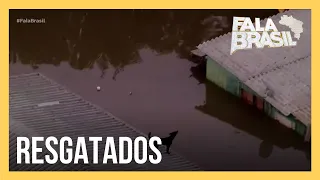 #FalaBrasil

FALA BRASIL

RESGATADOS